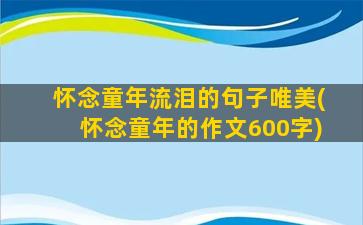 怀念童年流泪的句子唯美(怀念童年的作文600字)